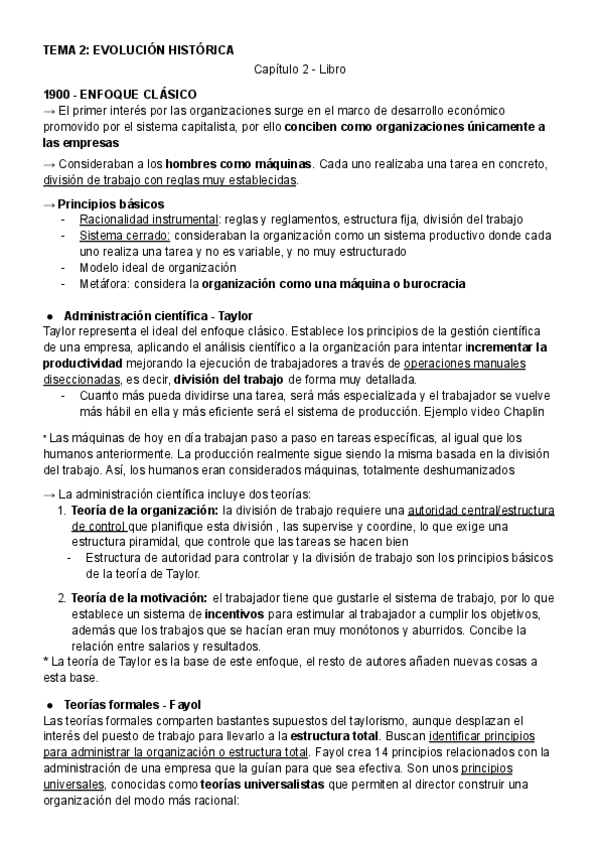 TEMA 2: EVOLUCIÓN HISTÓRICA

Capítulo 2 - Libro

1900 - ENFOQUE CLÁSICO

→ El primer interés por las organizaciones surge en el marco de desarrollo económico promovido por el sistema capitalista, por ello conciben como organizaciones únicamente a las empresas

→ Consideraban a los hombres como máquinas. Cada uno realizaba una tarea en concreto, división de trabajo con reglas muy establecidas.

→ Principios básicos
- Racionalidad instrumental: reglas y reglamentos, estructura fija, división del trabajo
- Sistema cerrado: consideraban la organización como un sistema productivo donde cada uno realiza una tarea y no es variable, y no muy estructurado
- Modelo ideal de organización
- Metáfora: considera la organización como una máquina o burocracia

● Administración científica - Taylor

Taylor representa el ideal del enfoque clásico. Establece los principios de la gestión científica de una empresa, aplicando el análisis científico a la organización para intentar incrementar la productividad mejorando la ejecución de trabajadores a través de operaciones manuales diseccionadas, es decir, división del trabajo de forma muy detallada.
- Cuanto más pueda dividirse una tarea, será más especializada y el trabajador se vuelve más hábil en ella y más eficiente será el sistema de producción. Ejemplo video Chaplin

* Las máquinas de hoy en día trabajan paso a paso en tareas específicas, al igual que los humanos anteriormente. La producción realmente sigue siendo la misma basada en la división del trabajo. Así, los humanos eran considerados máquinas, totalmente deshumanizados

→ La administración científica incluye dos teorías:
1. Teoría de la organización: la división de trabajo requiere una autoridad central/estructura de control que planifique esta división , las supervise y coordine, lo que exige una estructura piramidal, que controle que las tareas se hacen bien
- Estructura de autoridad para controlar y la división de trabajo son los principios básicos de la teoría de Taylor.

2. Teoría de la motivación: el trabajador tiene que gustarle el sistema de trabajo, por lo que establece un sistema de incentivos para estimular al trabajador a cumplir los objetivos, además que los trabajos que se hacían eran muy monótonos y aburridos. Concibe la relación entre salarios y resultados.

* La teoría de Taylor es la base de este enfoque, el resto de autores añaden nuevas cosas a esta base.

● Teorías formales - Fayol

Las teorías formales comparten bastantes supuestos del taylorismo, aunque desplazan el interés del puesto de trabajo para llevarlo a la estructura total. Buscan identificar principios para administrar la organización o estructura total. Fayol crea 14 principios relacionados con la administración de una empresa que la guían para que sea efectiva. Son unos principios universales, conocidas como teorías universalistas que permiten al director construir una organización del modo más racional: